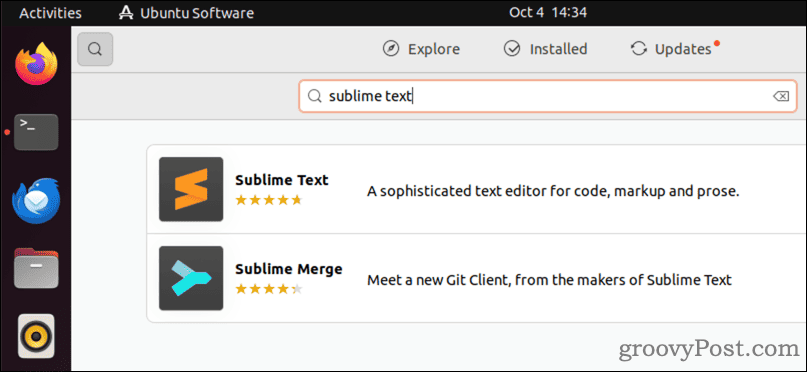 Activities Ubuntu Software Oct 4 14:34

Explore Installed Updates

sublime text

Sublime Text
A sophisticated text editor for code, markup and prose.

Sublime Merge
Meet a new Git Client, from the makers of Sublime Text

groovyPost.com